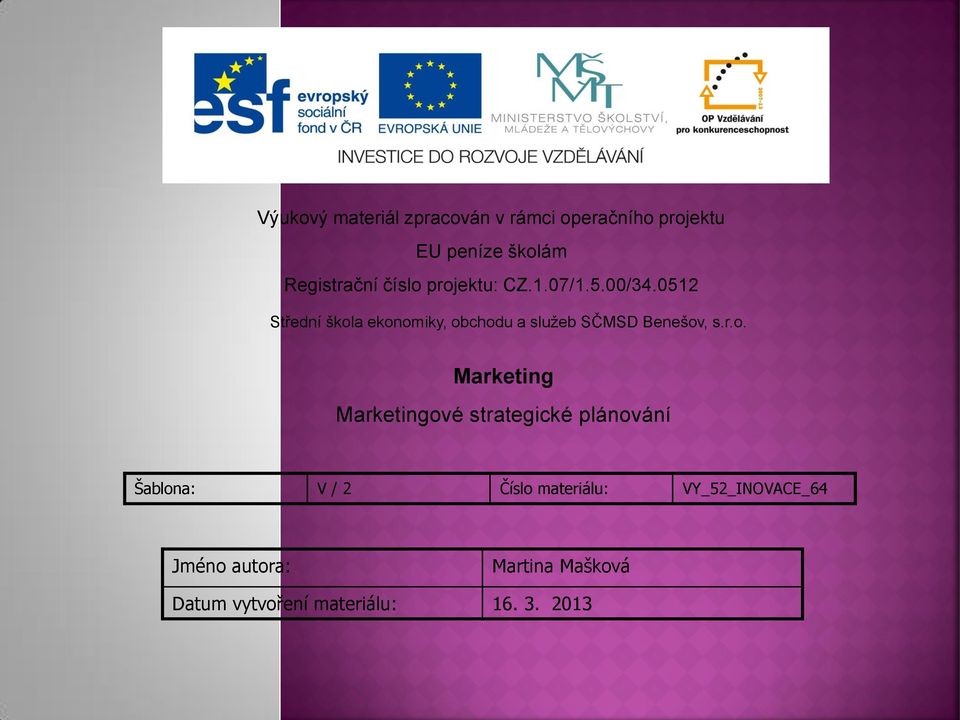 esf evropský sociální fond v ČR

EVROPSKÁ UNIE

MŠMT MINISTERSTVO ŠKOLSTVÍ, MLÁDEŽE A TĚLOVÝCHOVY

OP Vzdělávání pro konkurenceschopnost

INVESTICE DO ROZVOJE VZDĚLÁVÁNÍ

Výukový materiál zpracován v rámci operačního projektu

EU peníze školám

Registrační číslo projektu: CZ.1.07/1.5.00/34.0512

Střední škola ekonomiky, obchodu a služeb SČMSD Benešov, s.r.o.

Marketing

Marketingové strategické plánování

| Šablona: | V / 2 | Číslo materiálu: | VY_52_INOVACE_64 |
|---|---|---|---|

| Jméno autora: | Martina Mašková |
|---|---|
| Datum vytvoření materiálu: | 16. 3. 2013 |